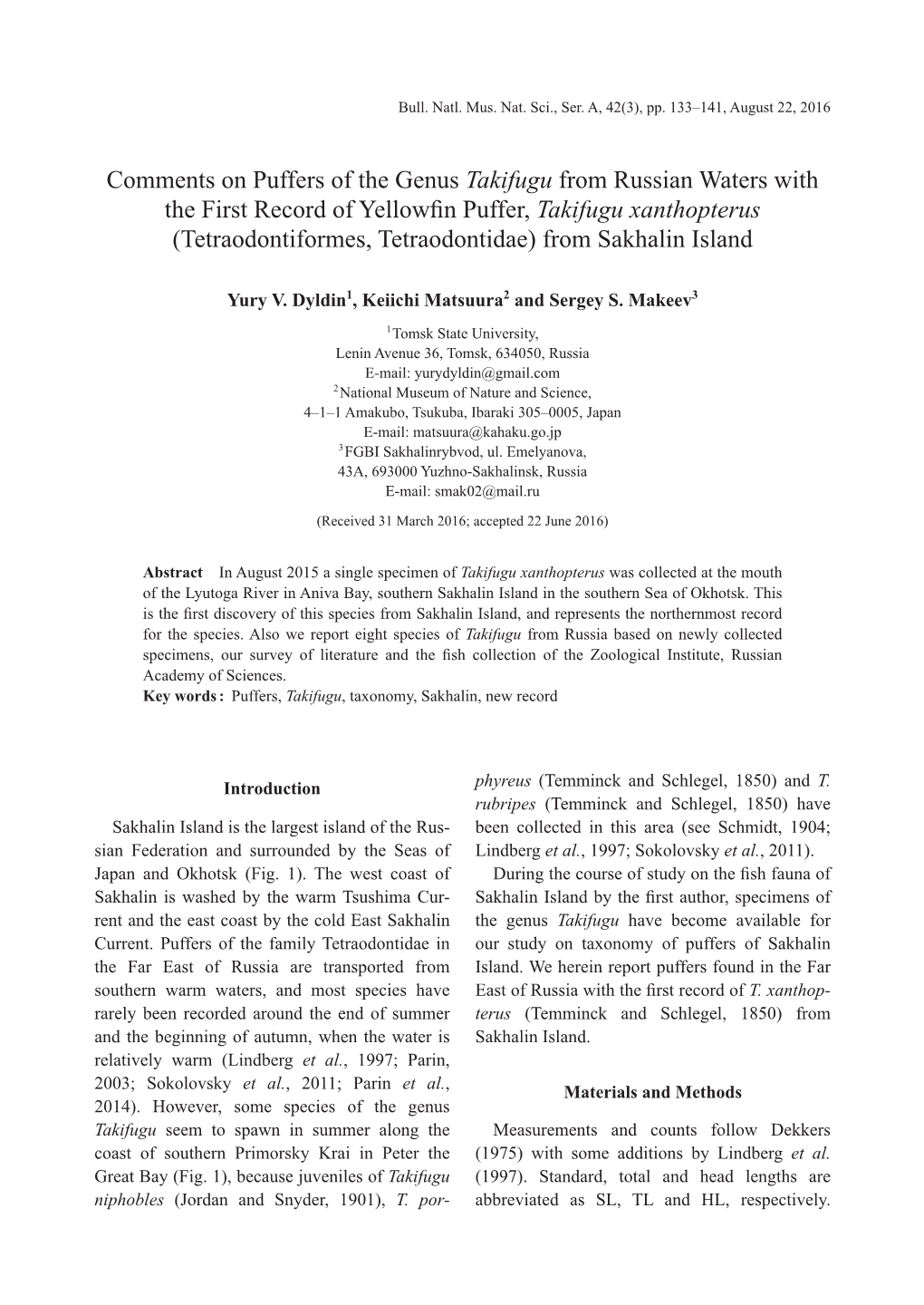 Bull. Natl. Mus. Nat. Sci., Ser. A, 42(3), pp. 133–141, August 22, 2016

Comments on Puffers of the Genus Takifugu from Russian Waters with the First Record of Yellowfin Puffer, Takifugu xanthopterus (Tetraodontiformes, Tetraodontidae) from Sakhalin Island

Yury V. Dyldin$^1$, Keiichi Matsuura$^2$ and Sergey S. Makeev$^3$

$^1$Tomsk State University,
Lenin Avenue 36, Tomsk, 634050, Russia
E-mail: yurydyldin@gmail.com
$^2$National Museum of Nature and Science,
4–1–1 Amakubo, Tsukuba, Ibaraki 305–0005, Japan
E-mail: matsuura@kahaku.go.jp
$^3$FGBI Sakhalinrybvod, ul. Emelyanova,
43A, 693000 Yuzhno-Sakhalinsk, Russia
E-mail: smak02@mail.ru

(Received 31 March 2016; accepted 22 June 2016)

Abstract In August 2015 a single specimen of Takifugu xanthopterus was collected at the mouth of the Lyutoga River in Aniva Bay, southern Sakhalin Island in the southern Sea of Okhotsk. This is the first discovery of this species from Sakhalin Island, and represents the northernmost record for the species. Also we report eight species of Takifugu from Russia based on newly collected specimens, our survey of literature and the fish collection of the Zoological Institute, Russian Academy of Sciences.
Key words : Puffers, Takifugu, taxonomy, Sakhalin, new record

Introduction

Sakhalin Island is the largest island of the Russian Federation and surrounded by the Seas of Japan and Okhotsk (Fig. 1). The west coast of Sakhalin is washed by the warm Tsushima Current and the east coast by the cold East Sakhalin Current. Puffers of the family Tetraodontidae in the Far East of Russia are transported from southern warm waters, and most species have rarely been recorded around the end of summer and the beginning of autumn, when the water is relatively warm (Lindberg et al., 1997; Parin, 2003; Sokolovsky et al., 2011; Parin et al., 2014). However, some species of the genus Takifugu seem to spawn in summer along the coast of southern Primorsky Krai in Peter the Great Bay (Fig. 1), because juveniles of Takifugu niphobles (Jordan and Snyder, 1901), T. porphyreus (Temminck and Schlegel, 1850) and T. rubripes (Temminck and Schlegel, 1850) have been collected in this area (see Schmidt, 1904; Lindberg et al., 1997; Sokolovsky et al., 2011).

During the course of study on the fish fauna of Sakhalin Island by the first author, specimens of the genus Takifugu have become available for our study on taxonomy of puffers of Sakhalin Island. We herein report puffers found in the Far East of Russia with the first record of T. xanthopterus (Temminck and Schlegel, 1850) from Sakhalin Island.

Materials and Methods

Measurements and counts follow Dekkers (1975) with some additions by Lindberg et al. (1997). Standard, total and head lengths are abbreviated as SL, TL and HL, respectively.